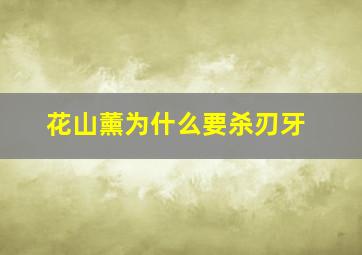 花山薰为什么要杀刃牙